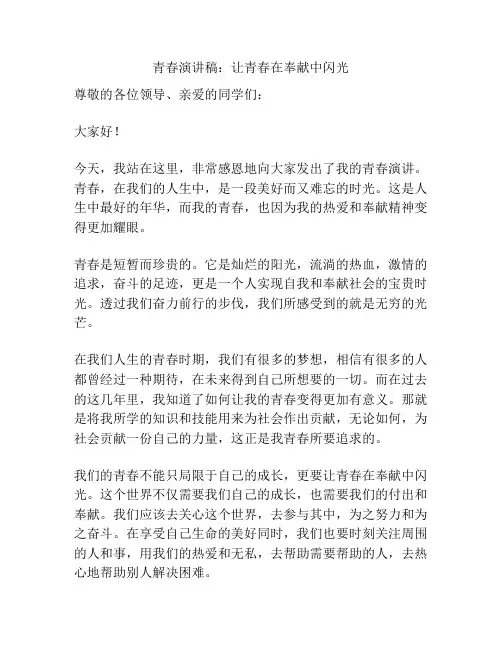 青春演讲稿：让青春在奉献中闪光

尊敬的各位领导、亲爱的同学们：

大家好！

今天，我站在这里，非常感恩地向大家发出了我的青春演讲。青春，在我们的人生中，是一段美好而又难忘的时光。这是人生中最好的年华，而我的青春，也因为我的热爱和奉献精神变得更加耀眼。

青春是短暂而珍贵的。它是灿烂的阳光，流淌的热血，激情的追求，奋斗的足迹，更是一个人实现自我和奉献社会的宝贵时光。透过我们奋力前行的步伐，我们所感受到的就是无穷的光芒。

在我们人生的青春时期，我们有很多的梦想，相信有很多的人都曾经过一种期待，在未来得到自己所想要的一切。而在过去的这几年里，我知道了如何让我的青春变得更加有意义。那就是将我所学的知识和技能用来为社会作出贡献，无论如何，为社会贡献一份自己的力量，这正是我青春所要追求的。

我们的青春不能只局限于自己的成长，更要让青春在奉献中闪光。这个世界不仅需要我们自己的成长，也需要我们的付出和奉献。我们应该去关心这个世界，去参与其中，为之努力和为之奋斗。在享受自己生命的美好同时，我们也要时刻关注周围的人和事，用我们的热爱和无私，去帮助需要帮助的人，去热心地帮助别人解决困难。